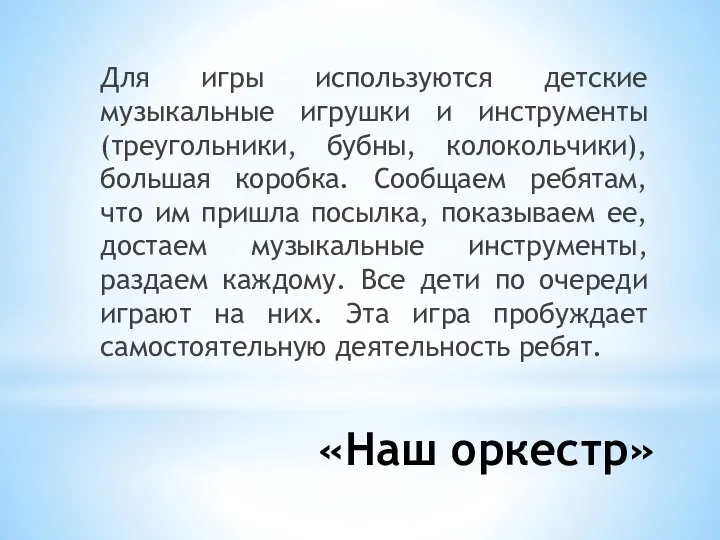 Для игры используются детские музыкальные игрушки и инструменты (треугольники, бубны, колокольчики), большая коробка. Сообщаем ребятам, что им пришла посылка, показываем ее, достаем музыкальные инструменты, раздаем каждому. Все дети по очереди играют на них. Эта игра пробуждает самостоятельную деятельность ребят.

«Наш оркестр»